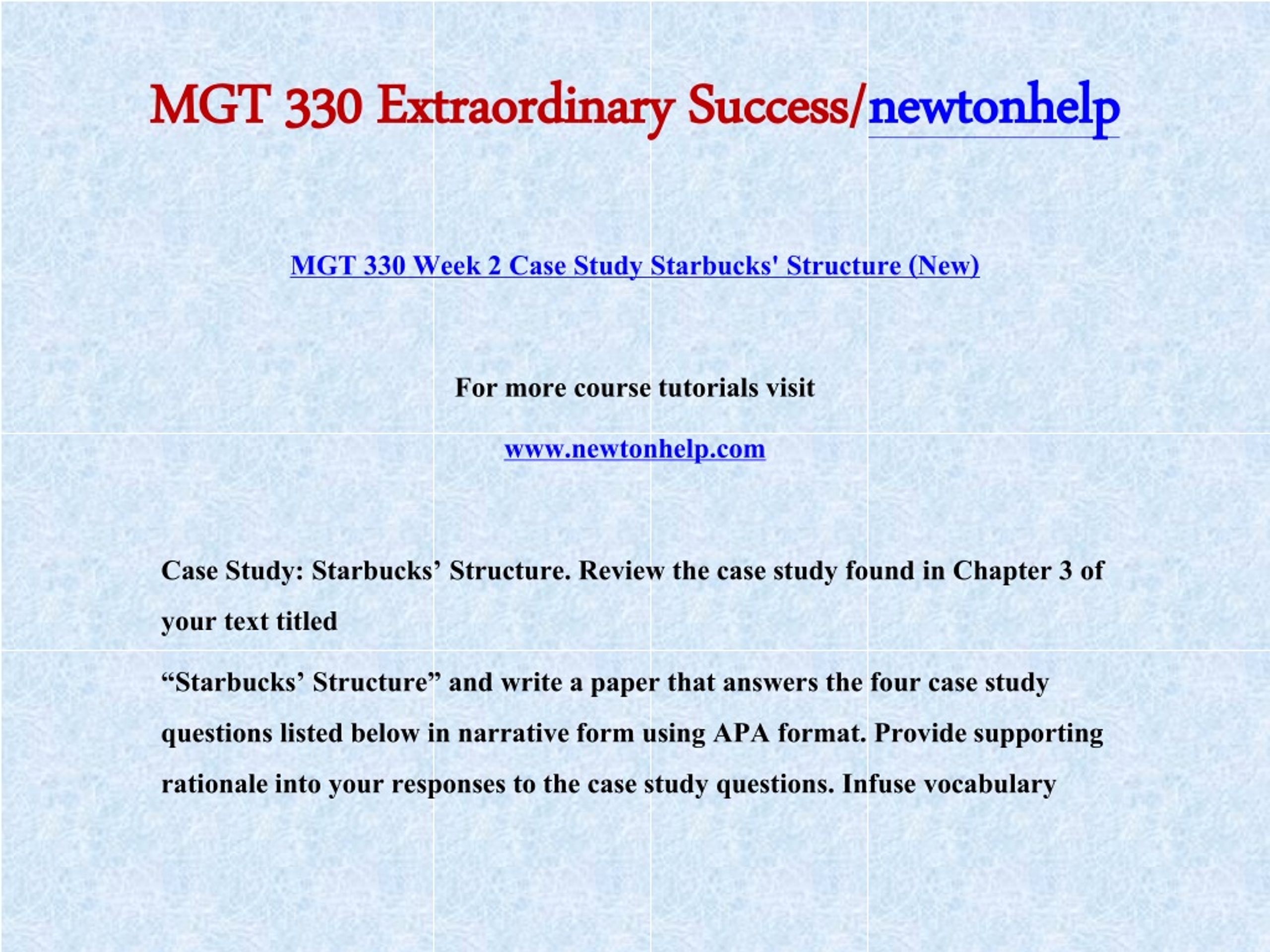 MGT 330 Extraordinary Success/newtonhelp

MGT 330 Week 2 Case Study Starbucks' Structure (New)

For more course tutorials visit

www.newtonhelp.com

Case Study: Starbucks’ Structure. Review the case study found in Chapter 3 of your text titled

“Starbucks’ Structure” and write a paper that answers the four case study questions listed below in narrative form using APA format. Provide supporting rationale into your responses to the case study questions. Infuse vocabulary